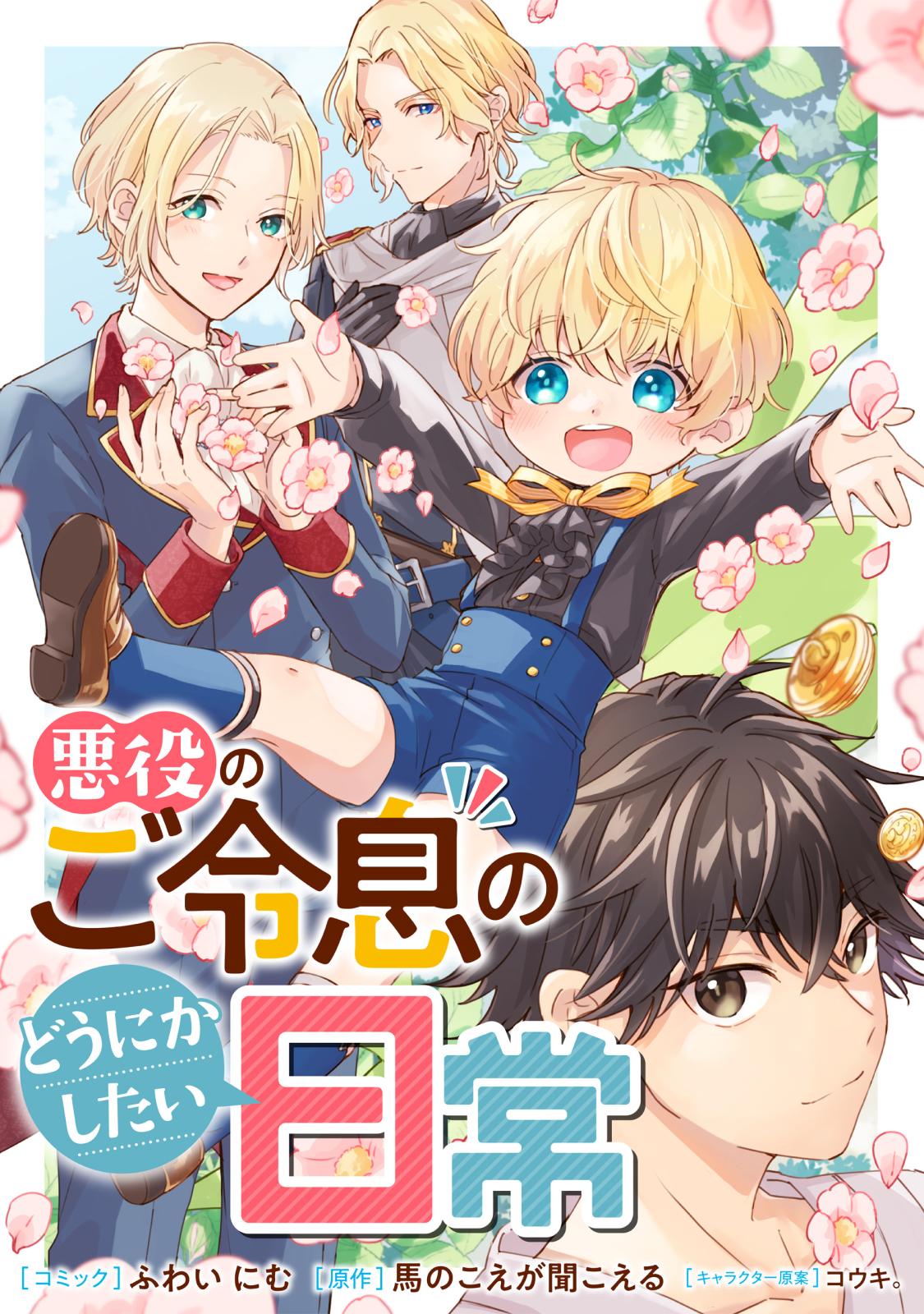 悪役のご令息のどうにかしたい日常

[コミック] ふわい にむ [原作] 馬のこえが聞こえる [キャラクター原案] コウキ。